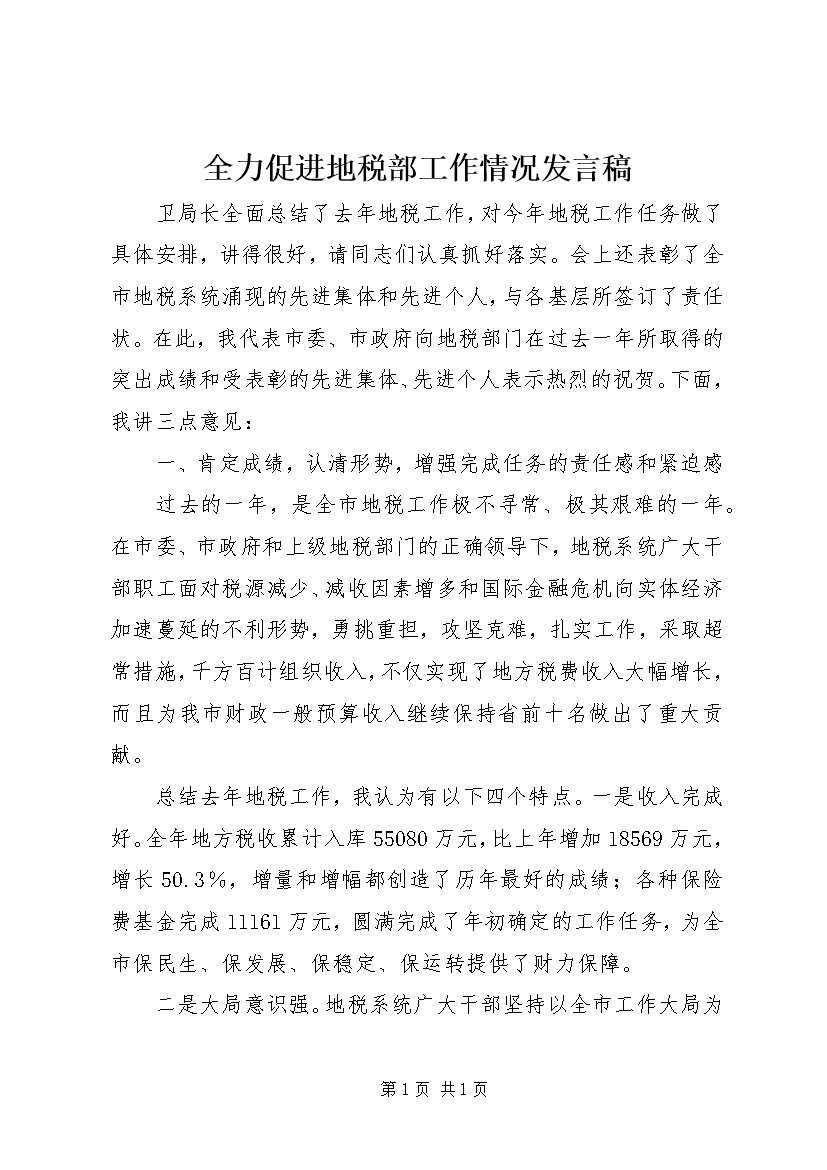 全力促进地税部工作情况发言稿

卫局长全面总结了去年地税工作，对今年地税工作任务做了具体安排，讲得很好，请同志们认真抓好落实。会上还表彰了全市地税系统涌现的先进集体和先进个人，与各基层所签订了责任状。在此，我代表市委、市政府向地税部门在过去一年所取得的突出成绩和受表彰的先进集体、先进个人表示热烈的祝贺。下面，我讲三点意见：

一、肯定成绩，认清形势，增强完成任务的责任感和紧迫感

过去的一年，是全市地税工作极不寻常、极其艰难的一年。在市委、市政府和上级地税部门的正确领导下，地税系统广大干部职工面对税源减少、减收因素增多和国际金融危机向实体经济加速蔓延的不利形势，勇挑重担，攻坚克难，扎实工作，采取超常措施，千方百计组织收入，不仅实现了地方税费收入大幅增长，而且为我市财政一般预算收入继续保持省前十名做出了重大贡献。

总结去年地税工作，我认为有以下四个特点。一是收入完成好。全年地方税收累计入库55080万元，比上年增加18569万元，增长50.3%，增量和增幅都创造了历年最好的成绩；各种保险费基金完成11161万元，圆满完成了年初确定的工作任务，为全市保民生、保发展、保稳定、保运转提供了财力保障。

二是大局意识强。地税系统广大干部坚持以全市工作大局为

第1页 共1页